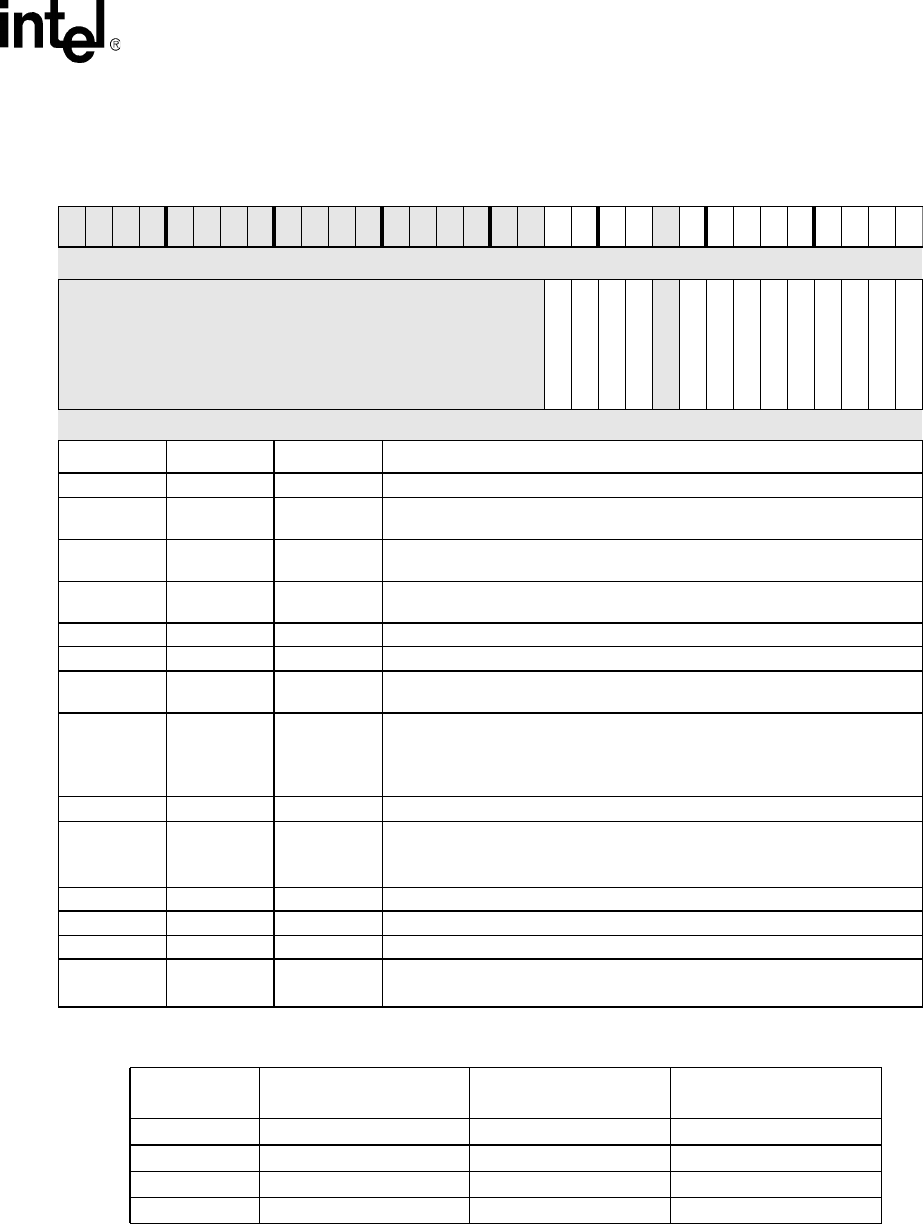 intel®